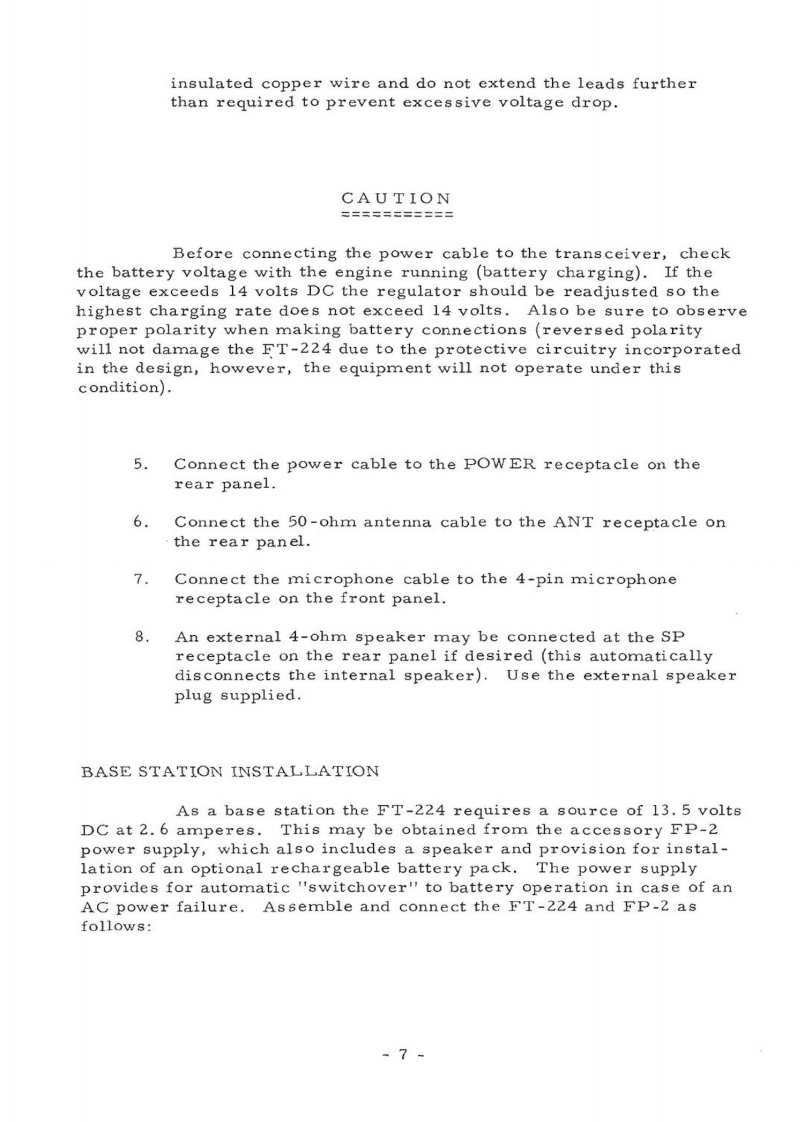 insulated copper wire and do not extend the leads further than required to prevent excessive voltage drop.

CAUTION
===========

Before connecting the power cable to the transceiver, check the battery voltage with the engine running (battery charging). If the voltage exceeds 14 volts DC the regulator should be readjusted so the highest charging rate does not exceed 14 volts. Also be sure to observe proper polarity when making battery connections (reversed polarity will not damage the FT-224 due to the protective circuitry incorporated in the design, however, the equipment will not operate under this condition).

5. Connect the power cable to the POWER receptacle on the rear panel.

6. Connect the 50-ohm antenna cable to the ANT receptacle on the rear panel.

7. Connect the microphone cable to the 4-pin microphone receptacle on the front panel.

8. An external 4-ohm speaker may be connected at the SP receptacle on the rear panel if desired (this automatically disconnects the internal speaker). Use the external speaker plug supplied.

BASE STATION INSTALLATION

As a base station the FT-224 requires a source of 13.5 volts DC at 2.6 amperes. This may be obtained from the accessory FP-2 power supply, which also includes a speaker and provision for installation of an optional rechargeable battery pack. The power supply provides for automatic "switchover" to battery operation in case of an AC power failure. Assemble and connect the FT-224 and FP-2 as follows:

- 7 -